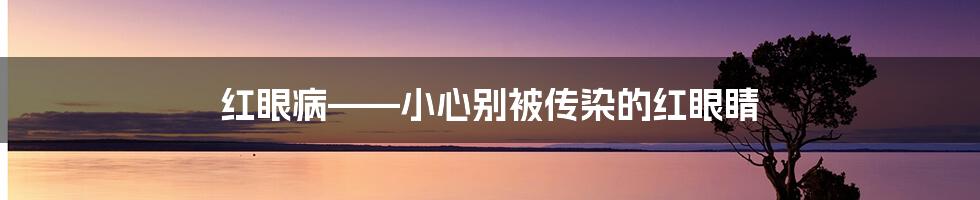 红眼病——小心别被传染的红眼睛